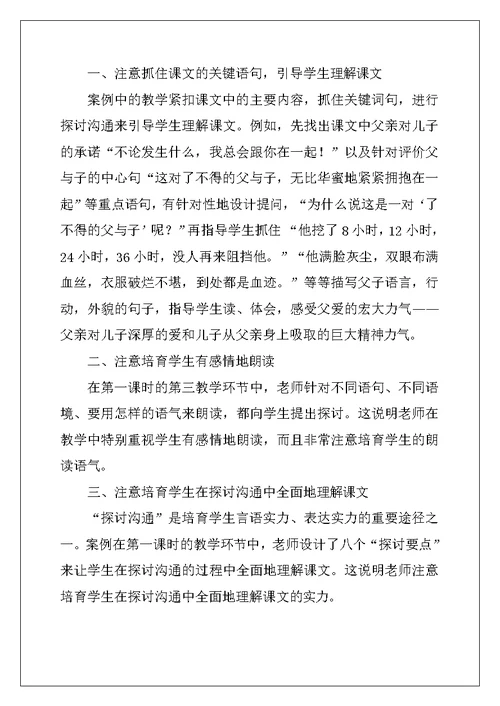 一、注意抓住课文的关键语句，引导学生理解课文

案例中的教学紧扣课文中的主要内容，抓住关键词句，进行探讨沟通来引导学生理解课文。例如，先找出课文中父亲对儿子的承诺“不论发生什么，我总会跟你在一起！”以及针对评价父与子的中心句“这对了不得的父与子，无比华蜜地紧紧拥抱在一起”等重点语句，有针对性地设计提问，“为什么说这是一对‘了不得的父与子’呢？”再指导学生抓住“他挖了8小时，12小时，24小时，36小时，没人再来阻挡他。”“他满脸灰尘，双眼布满血丝，衣服破烂不堪，到处都是血迹。”等等描写父子语言，行动，外貌的句子，指导学生读、体会，感受父爱的宏大力气——父亲对儿子深厚的爱和儿子从父亲身上吸取的巨大精神力气。

二、注意培育学生有感情地朗读

在第一课时的第三教学环节中，老师针对不同语句、不同语境、要用怎样的语气来朗读，都向学生提出探讨。这说明老师在教学中特别重视学生有感情地朗读，而且非常注意培育学生的朗读语气。

三、注意培育学生在探讨沟通中全面地理解课文

“探讨沟通”是培育学生言语实力、表达实力的重要途径之一。案例在第一课时的教学环节中，老师设计了八个“探讨要点”来让学生在探讨沟通的过程中全面地理解课文。这说明老师注意培育学生在探讨沟通中全面地理解课文的实力。